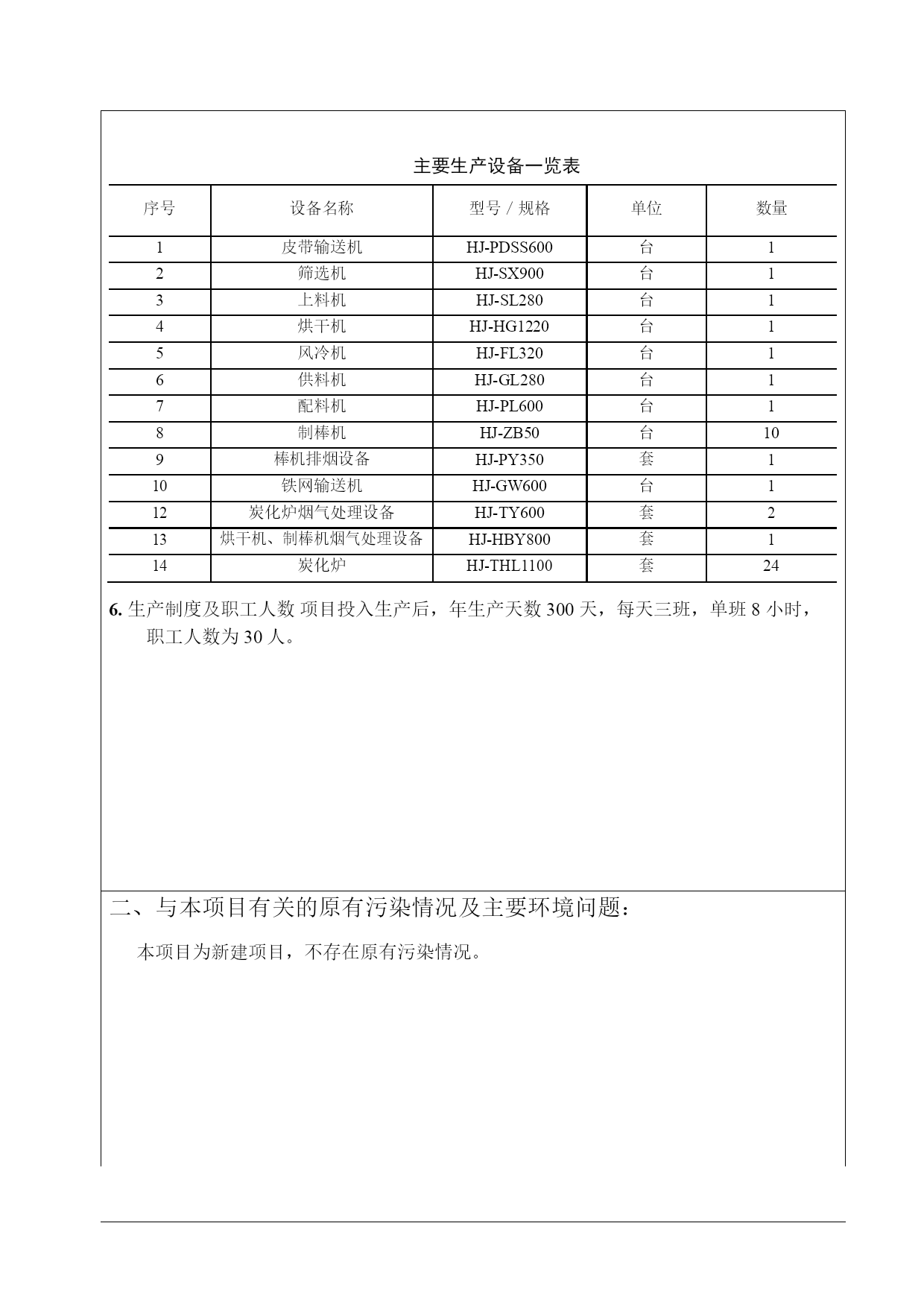 主要生产设备一览表

| 序号 | 设备名称 | 型号 / 规格 | 单位 | 数量 |
|---|---|---|---|---|
| 1 | 皮带输送机 | HJ-PDSS600 | 台 | 1 |
| 2 | 筛选机 | HJ-SX900 | 台 | 1 |
| 3 | 上料机 | HJ-SL280 | 台 | 1 |
| 4 | 烘干机 | HJ-HG1220 | 台 | 1 |
| 5 | 风冷机 | HJ-FL320 | 台 | 1 |
| 6 | 供料机 | HJ-GL280 | 台 | 1 |
| 7 | 配料机 | HJ-PL600 | 台 | 1 |
| 8 | 制棒机 | HJ-ZB50 | 台 | 10 |
| 9 | 棒机排烟设备 | HJ-PY350 | 套 | 1 |
| 10 | 铁网输送机 | HJ-GW600 | 台 | 1 |
| 12 | 炭化炉烟气处理设备 | HJ-TY600 | 套 | 2 |
| 13 | 烘干机、制棒机烟气处理设备 | HJ-HBY800 | 套 | 1 |
| 14 | 炭化炉 | HJ-THL1100 | 套 | 24 |

6. 生产制度及职工人数 项目投入生产后，年生产天数 300 天，每天三班，单班 8 小时，职工人数为 30 人。

二、与本项目有关的原有污染情况及主要环境问题：

本项目为新建项目，不存在原有污染情况。